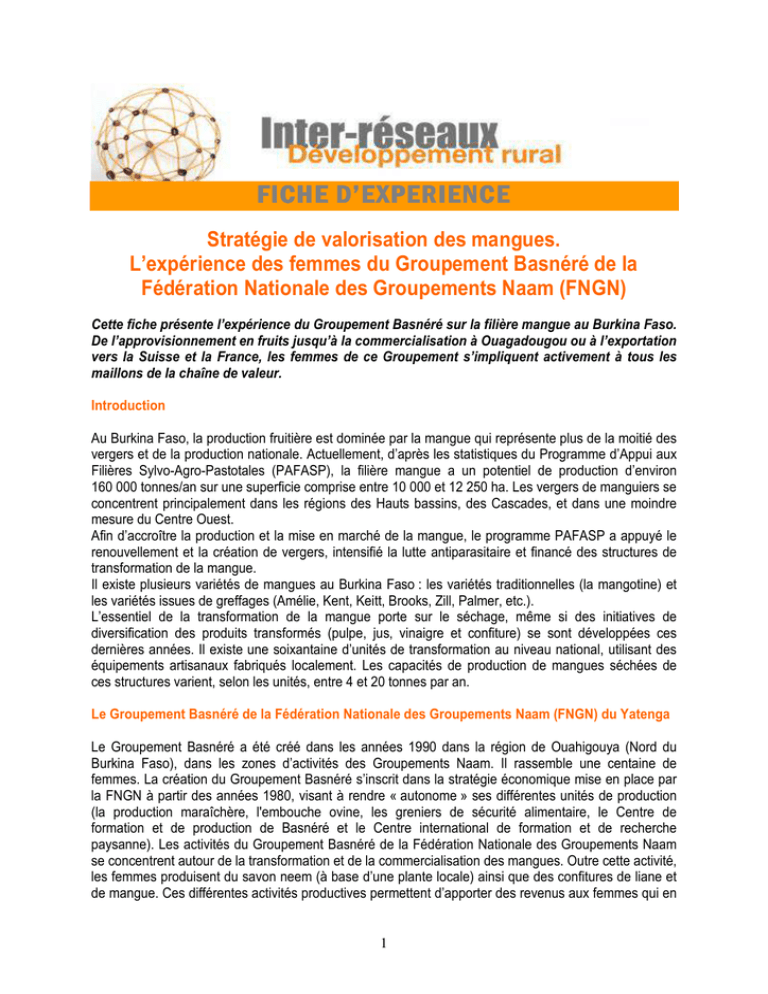 Inter-réseaux
Développement rural

FICHE D'EXPERIENCE

Stratégie de valorisation des mangues.
L'expérience des femmes du Groupement Basnéré de la Fédération Nationale des Groupements Naam (FNGN)

Cette fiche présente l'expérience du Groupement Basnéré sur la filière mangue au Burkina Faso. De l'approvisionnement en fruits jusqu'à la commercialisation à Ouagadougou ou à l'exportation vers la Suisse et la France, les femmes de ce Groupement s'impliquent activement à tous les maillons de la chaîne de valeur.

Introduction

Au Burkina Faso, la production fruitière est dominée par la mangue qui représente plus de la moitié des vergers et de la production nationale. Actuellement, d'après les statistiques du Programme d'Appui aux Filières Sylvo-Agro-Pastotales (PAFASP), la filière mangue a un potentiel de production d'environ 160 000 tonnes/an sur une superficie comprise entre 10 000 et 12 250 ha. Les vergers de manguiers se concentrent principalement dans les régions des Hauts bassins, des Cascades, et dans une moindre mesure du Centre Ouest.
Afin d'accroître la production et la mise en marché de la mangue, le programme PAFASP a appuyé le renouvellement et la création de vergers, intensifié la lutte antiparasitaire et financé des structures de transformation de la mangue.
Il existe plusieurs variétés de mangues au Burkina Faso : les variétés traditionnelles (la mangotine) et les variétés issues de greffages (Amélie, Kent, Keitt, Brooks, Zill, Palmer, etc.).
L'essentiel de la transformation de la mangue porte sur le séchage, même si des initiatives de diversification des produits transformés (pulpe, jus, vinaigre et confiture) se sont développées ces dernières années. Il existe une soixantaine d'unités de transformation au niveau national, utilisant des équipements artisanaux fabriqués localement. Les capacités de production de mangues séchées de ces structures varient, selon les unités, entre 4 et 20 tonnes par an.

Le Groupement Basnéré de la Fédération Nationale des Groupements Naam (FNGN) du Yatenga

Le Groupement Basnéré a été créé dans les années 1990 dans la région de Ouahigouya (Nord du Burkina Faso), dans les zones d'activités des Groupements Naam. Il rassemble une centaine de femmes. La création du Groupement Basnéré s'inscrit dans la stratégie économique mise en place par la FNGN à partir des années 1980, visant à rendre « autonome » ses différentes unités de production (la production maraîchère, l'embouche ovine, les greniers de sécurité alimentaire, le Centre de formation et de production de Basnéré et le Centre international de formation et de recherche paysanne). Les activités du Groupement Basnéré de la Fédération Nationale des Groupements Naam se concentrent autour de la transformation et de la commercialisation des mangues. Outre cette activité, les femmes produisent du savon neem (à base d'une plante locale) ainsi que des confitures de liane et de mangue. Ces différentes activités productives permettent d'apporter des revenus aux femmes qui en

1